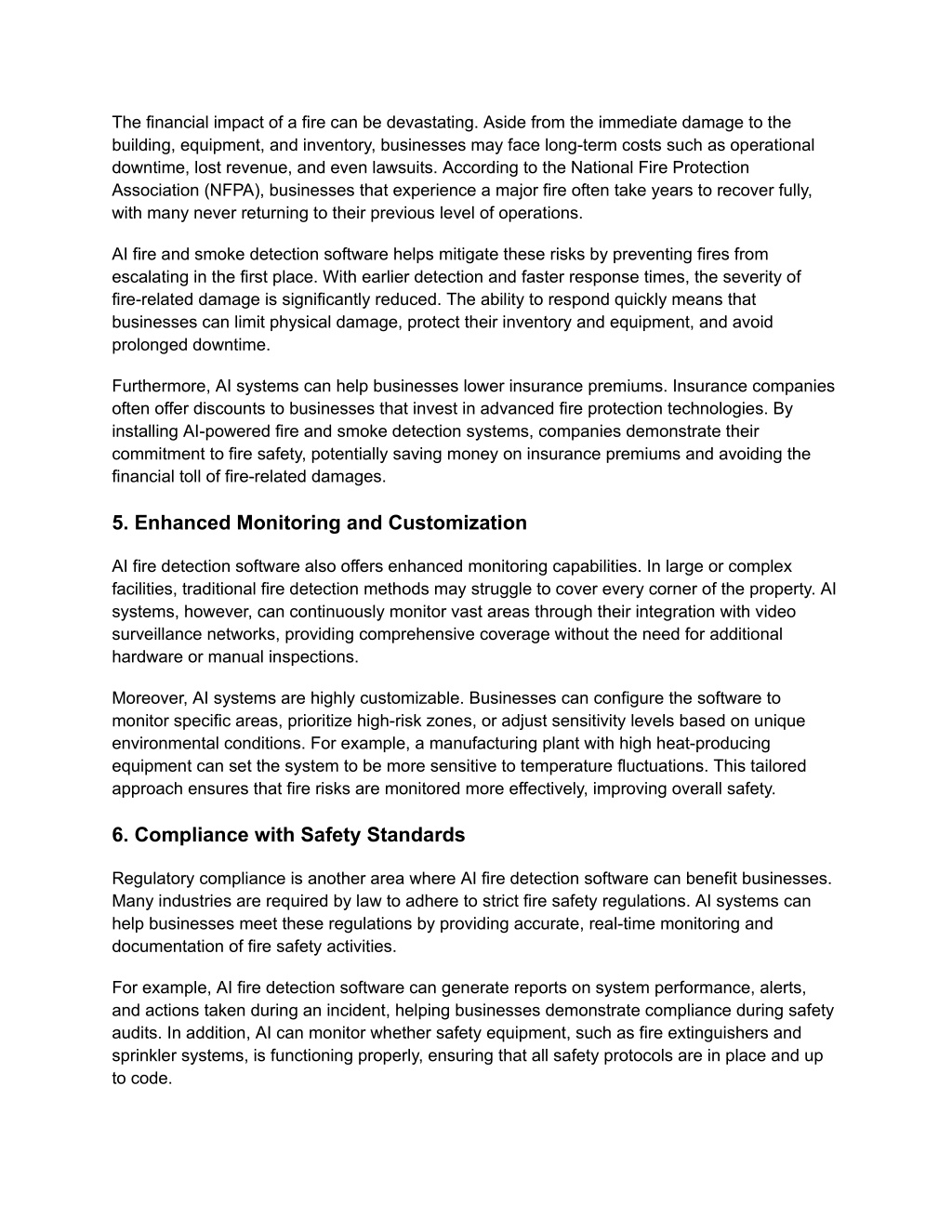 The financial impact of a fire can be devastating. Aside from the immediate damage to the building, equipment, and inventory, businesses may face long-term costs such as operational downtime, lost revenue, and even lawsuits. According to the National Fire Protection Association (NFPA), businesses that experience a major fire often take years to recover fully, with many never returning to their previous level of operations.

AI fire and smoke detection software helps mitigate these risks by preventing fires from escalating in the first place. With earlier detection and faster response times, the severity of fire-related damage is significantly reduced. The ability to respond quickly means that businesses can limit physical damage, protect their inventory and equipment, and avoid prolonged downtime.

Furthermore, AI systems can help businesses lower insurance premiums. Insurance companies often offer discounts to businesses that invest in advanced fire protection technologies. By installing AI-powered fire and smoke detection systems, companies demonstrate their commitment to fire safety, potentially saving money on insurance premiums and avoiding the financial toll of fire-related damages.

5. Enhanced Monitoring and Customization

AI fire detection software also offers enhanced monitoring capabilities. In large or complex facilities, traditional fire detection methods may struggle to cover every corner of the property. AI systems, however, can continuously monitor vast areas through their integration with video surveillance networks, providing comprehensive coverage without the need for additional hardware or manual inspections.

Moreover, AI systems are highly customizable. Businesses can configure the software to monitor specific areas, prioritize high-risk zones, or adjust sensitivity levels based on unique environmental conditions. For example, a manufacturing plant with high heat-producing equipment can set the system to be more sensitive to temperature fluctuations. This tailored approach ensures that fire risks are monitored more effectively, improving overall safety.

6. Compliance with Safety Standards

Regulatory compliance is another area where AI fire detection software can benefit businesses. Many industries are required by law to adhere to strict fire safety regulations. AI systems can help businesses meet these regulations by providing accurate, real-time monitoring and documentation of fire safety activities.

For example, AI fire detection software can generate reports on system performance, alerts, and actions taken during an incident, helping businesses demonstrate compliance during safety audits. In addition, AI can monitor whether safety equipment, such as fire extinguishers and sprinkler systems, is functioning properly, ensuring that all safety protocols are in place and up to code.